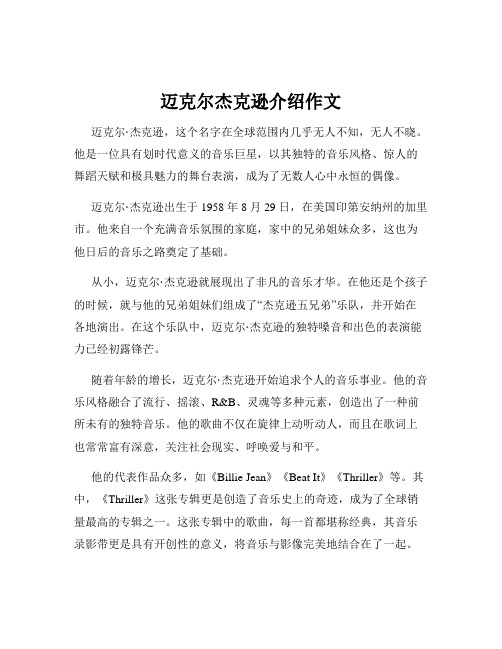 迈克尔杰克逊介绍作文

迈克尔·杰克逊，这个名字在全球范围内几乎无人不知，无人不晓。他是一位具有划时代意义的音乐巨星，以其独特的音乐风格、惊人的舞蹈天赋和极具魅力的舞台表演，成为了无数人心中永恒的偶像。

迈克尔·杰克逊出生于 1958 年 8 月 29 日，在美国印第安纳州的加里市。他来自一个充满音乐氛围的家庭，家中的兄弟姐妹众多，这也为他日后的音乐之路奠定了基础。

从小，迈克尔·杰克逊就展现出了非凡的音乐才华。在他还是个孩子的时候，就与他的兄弟姐妹们组成了“杰克逊五兄弟”乐队，并开始在各地演出。在这个乐队中，迈克尔·杰克逊的独特嗓音和出色的表演能力已经初露锋芒。

随着年龄的增长，迈克尔·杰克逊开始追求个人的音乐事业。他的音乐风格融合了流行、摇滚、R&B、灵魂等多种元素，创造出了一种前所未有的独特音乐。他的歌曲不仅在旋律上动听动人，而且在歌词上也常常富有深意，关注社会现实、呼唤爱与和平。

他的代表作品众多，如《Billie Jean》《Beat It》《Thriller》等。其中，《Thriller》这张专辑更是创造了音乐史上的奇迹，成为了全球销量最高的专辑之一。这张专辑中的歌曲，每一首都堪称经典，其音乐录影带更是具有开创性的意义，将音乐与影像完美地结合在了一起。